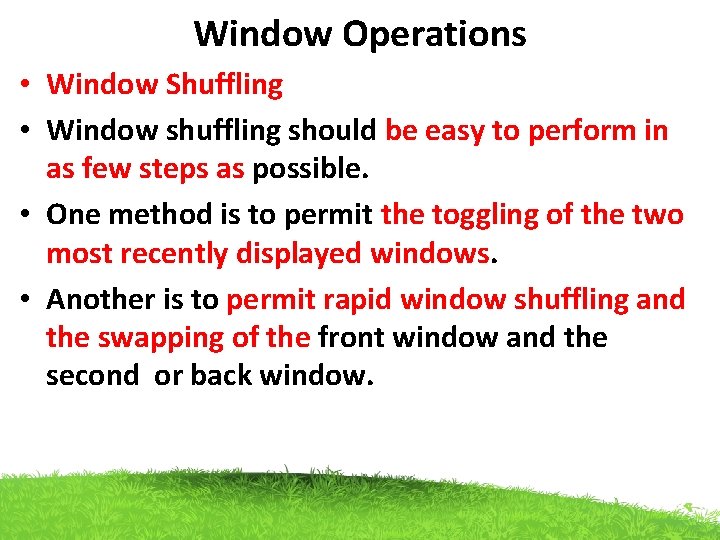 Window Operations

• Window Shuffling

• Window shuffling should be easy to perform in as few steps as possible.

• One method is to permit the toggling of the two most recently displayed windows.

• Another is to permit rapid window shuffling and the swapping of the front window and the second or back window.